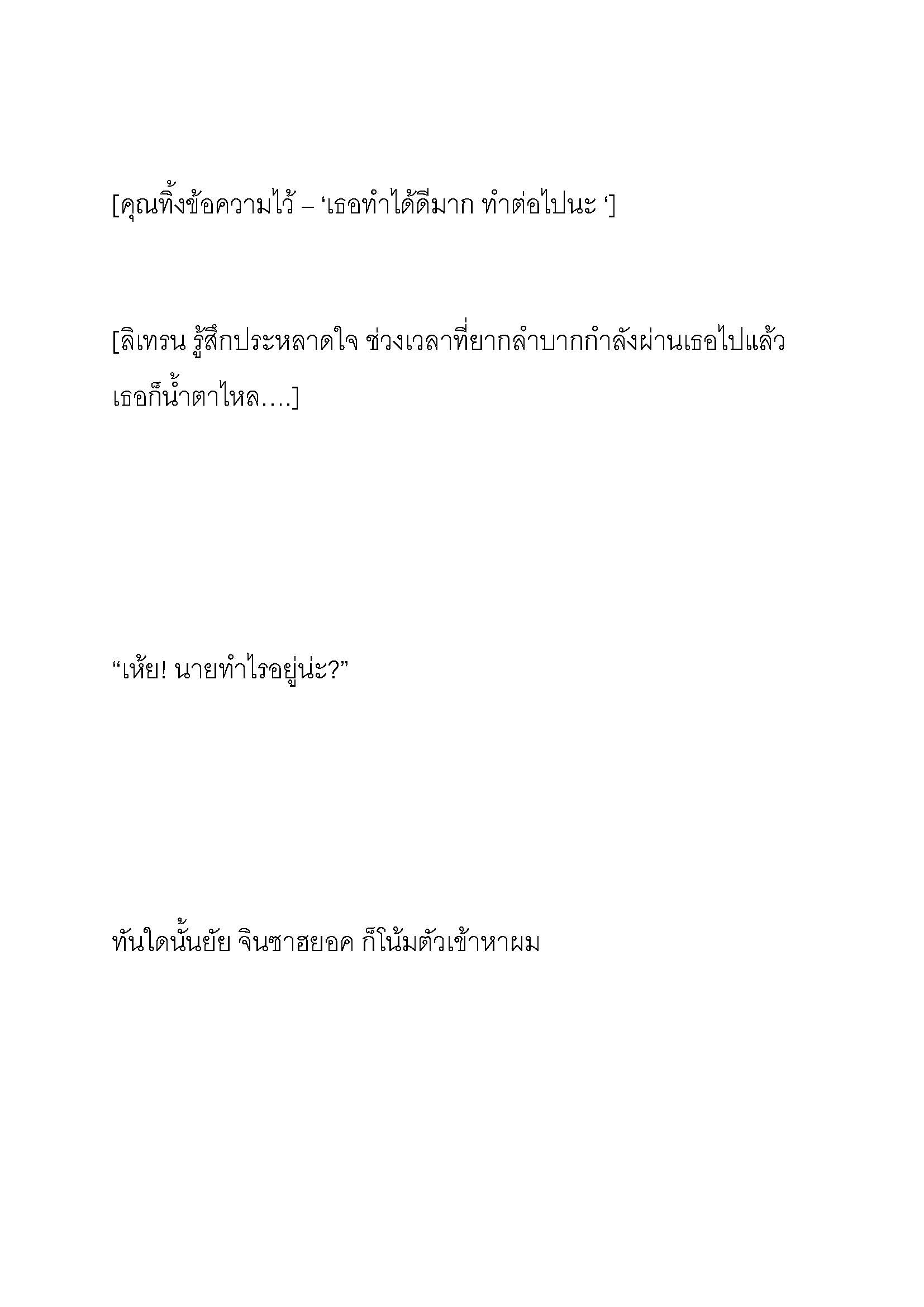 [คุณทิ้งข้อความไว้ – ‘เธอทำได้ดีมาก ทำต่อไปนะ ‘]

[ลิเทรน รู้สึกประหลาดใจ ช่วงเวลาที่ยากลำบากกำลังผ่านเธอไปแล้ว เธอก็น้ำตาไหล….]

“เห้ย! นายทำไรอยู่น่ะ?”

ทันใดนั้นยัย จินซาฮยอค ก็โน้มตัวเข้าหาผม